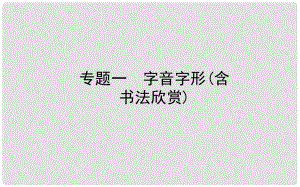 专题一　字音字形(含书法欣赏)